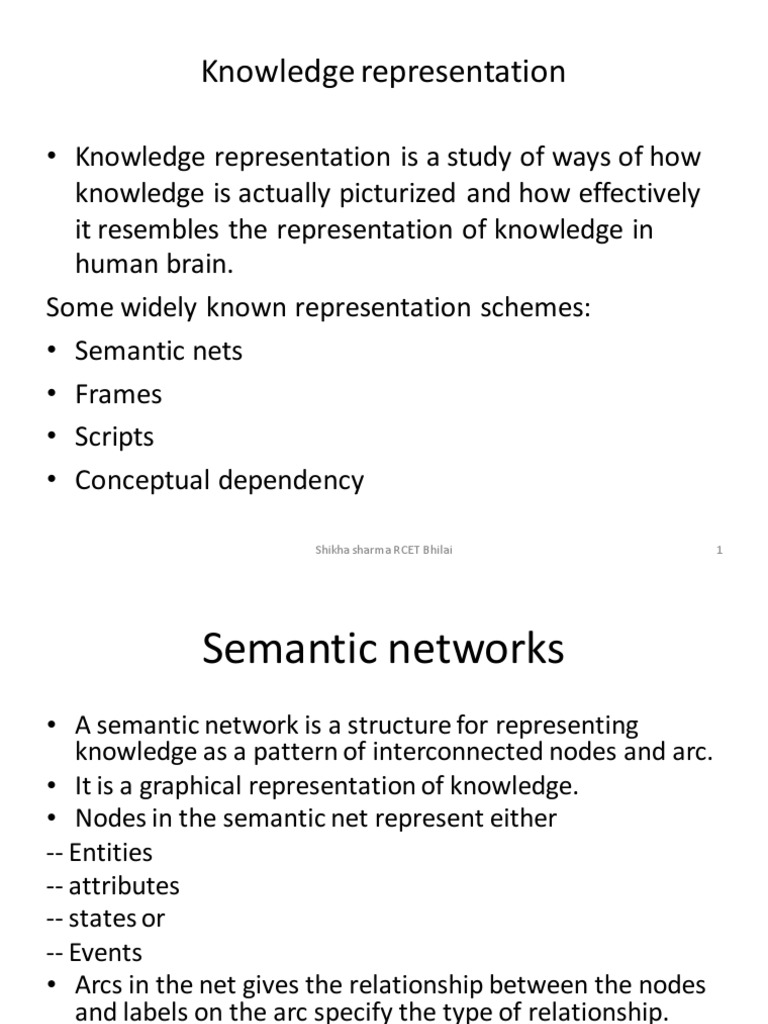 Knowledge representation

• Knowledge representation is a study of ways of how knowledge is actually picturized and how effectively it resembles the representation of knowledge in human brain.

Some widely known representation schemes:

• Semantic nets
• Frames
• Scripts
• Conceptual dependency

Shikha sharma RCET Bhilai

1

Semantic networks

• A semantic network is a structure for representing knowledge as a pattern of interconnected nodes and arc.
• It is a graphical representation of knowledge.
• Nodes in the semantic net represent either

-- Entities
-- attributes
-- states or
-- Events

• Arcs in the net gives the relationship between the nodes and labels on the arc specify the type of relationship.